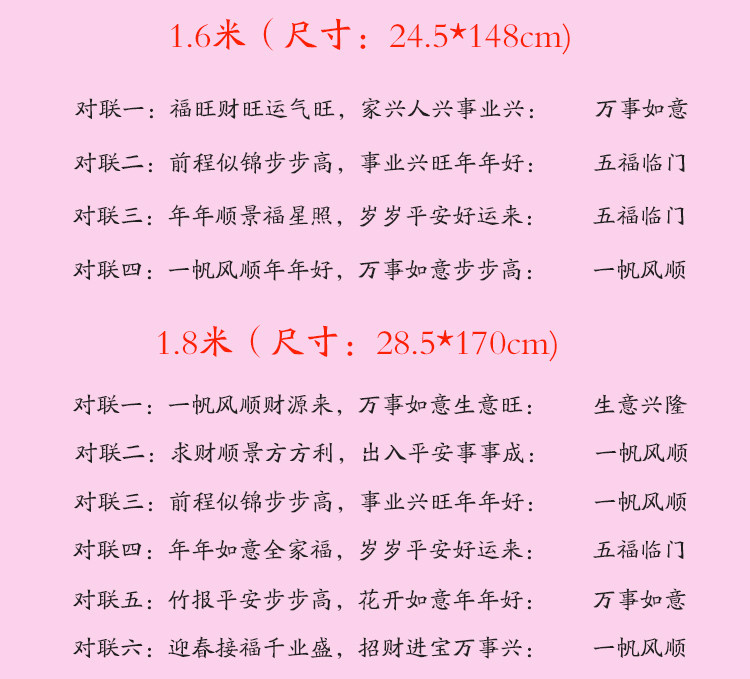 1.6米（尺寸：24.5*148cm)

对联一：福旺财旺运气旺，家兴人兴事业兴： 万事如意

对联二：前程似锦步步高，事业兴旺年年好： 五福临门

对联三：年年顺景福星照，岁岁平安好运来： 五福临门

对联四：一帆风顺年年好，万事如意步步高： 一帆风顺

1.8米（尺寸：28.5*170cm)

对联一：一帆风顺财源来，万事如意生意旺： 生意兴隆

对联二：求财顺景方方利，出入平安事事成： 一帆风顺

对联三：前程似锦步步高，事业兴旺年年好： 一帆风顺

对联四：年年如意全家福，岁岁平安好运来： 五福临门

对联五：竹报平安步步高，花开如意年年好： 万事如意

对联六：迎春接福千业盛，招财进宝万事兴： 一帆风顺